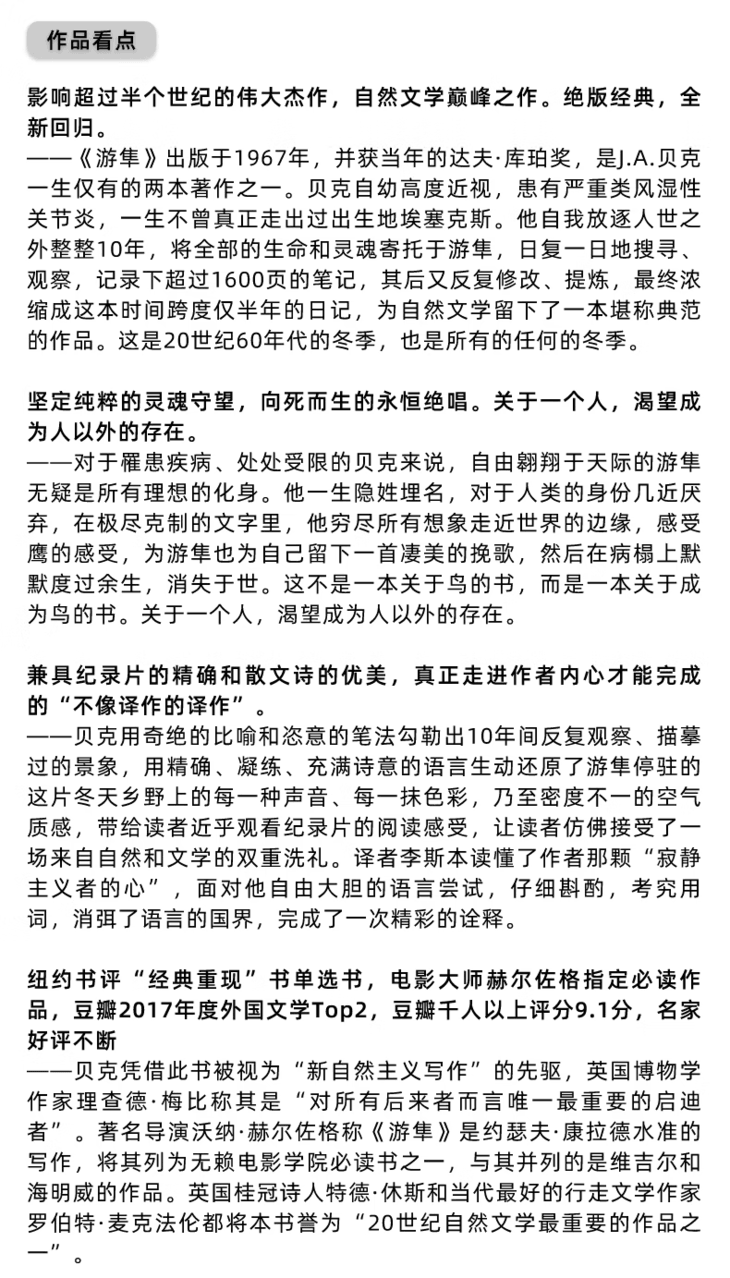 作品看点

影响超过半个世纪的伟大杰作，自然文学巅峰之作。绝版经典，全新回归。
——《游隼》出版于1967年，并获当年的达夫·库珀奖，是J.A.贝克一生仅有的两本著作之一。贝克自幼高度近视，患有严重类风湿性关节炎，一生不曾真正走出过出生地埃塞克斯。他自我放逐人世之外整整10年，将全部的生命和灵魂寄托于游隼，日复一日地搜寻、观察，记录下超过1600页的笔记，其后又反复修改、提炼，最终浓缩成这本时间跨度仅半年的日记，为自然文学留下了一本堪称典范的作品。这是20世纪60年代的冬季，也是所有的任何的冬季。

坚定纯粹的灵魂守望，向死而生的永恒绝唱。关于一个人，渴望成为人以外的存在。
——对于罹患疾病、处处受限的贝克来说，自由翱翔于天际的游隼无疑是所有理想的化身。他一生隐姓埋名，对于人类的身份几近厌弃，在极尽克制的文字里，他穷尽所有想象走近世界的边缘，感受鹰的感受，为游隼也为自己留下一首凄美的挽歌，然后在病榻上默默度过余生，消失于世。这不是一本关于鸟的书，而是一本关于成为鸟的书。关于一个人，渴望成为人以外的存在。

兼具纪录片的精确和散文诗的优美，真正走进作者内心才能完成的“不像译作的译作”。
——贝克用奇绝的比喻和恣意的笔法勾勒出10年间反复观察、描摹过的景象，用精确、凝练、充满诗意的语言生动还原了游隼停驻的这片冬天乡野上的每一种声音、每一抹色彩，乃至密度不一的空气质感，带给读者近乎观看纪录片的阅读感受，让读者仿佛接受了一场来自自然和文学的双重洗礼。译者李斯本读懂了作者那颗“寂静主义者的心”，面对他自由大胆的语言尝试，仔细斟酌，考究用词，消弭了语言的国界，完成了一次精彩的诠释。

纽约书评“经典重现”书单选书，电影大师赫尔佐格指定必读作品，豆瓣2017年度外国文学Top2，豆瓣千人以上评分9.1分，名家好评不断
——贝克凭借此书被视为“新自然主义写作”的先驱，英国博物学作家理查德·梅比称其是“对所有后来者而言唯一最重要的启迪者”。著名导演沃纳·赫尔佐格称《游隼》是约瑟夫·康拉德水准的写作，将其列为无赖电影学院必读书之一，与其并列的是维吉尔和海明威的作品。英国桂冠诗人特德·休斯和当代最好的行走文学作家罗伯特·麦克法伦都将本书誉为“20世纪自然文学最重要的作品之一”。